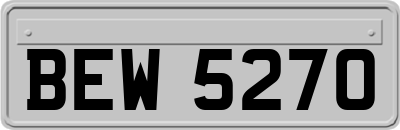 BEW 5270